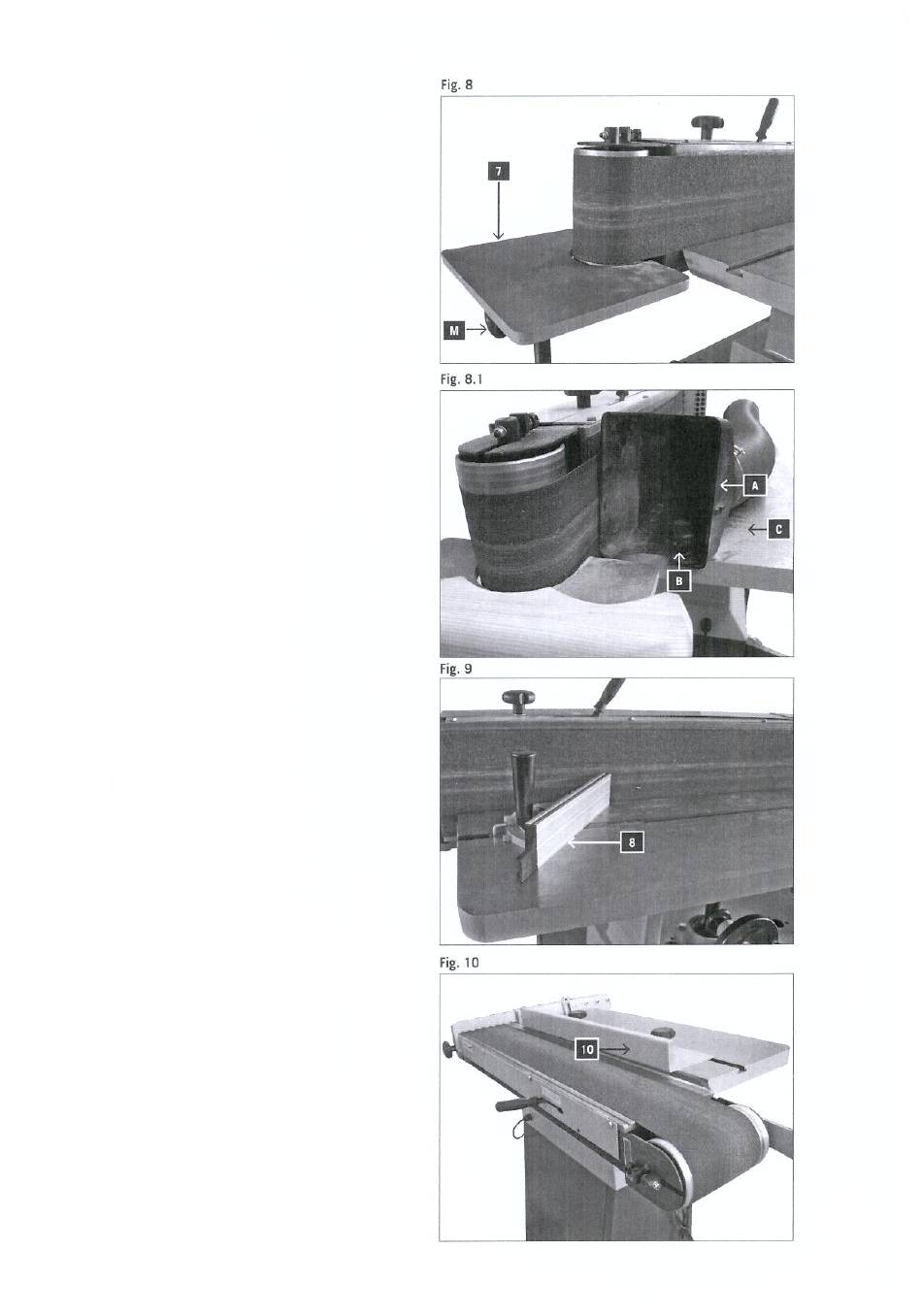 Fig. 8

7

M

Fig. 8.1

A

C

B

Fig. 9

8

Fig. 10

10